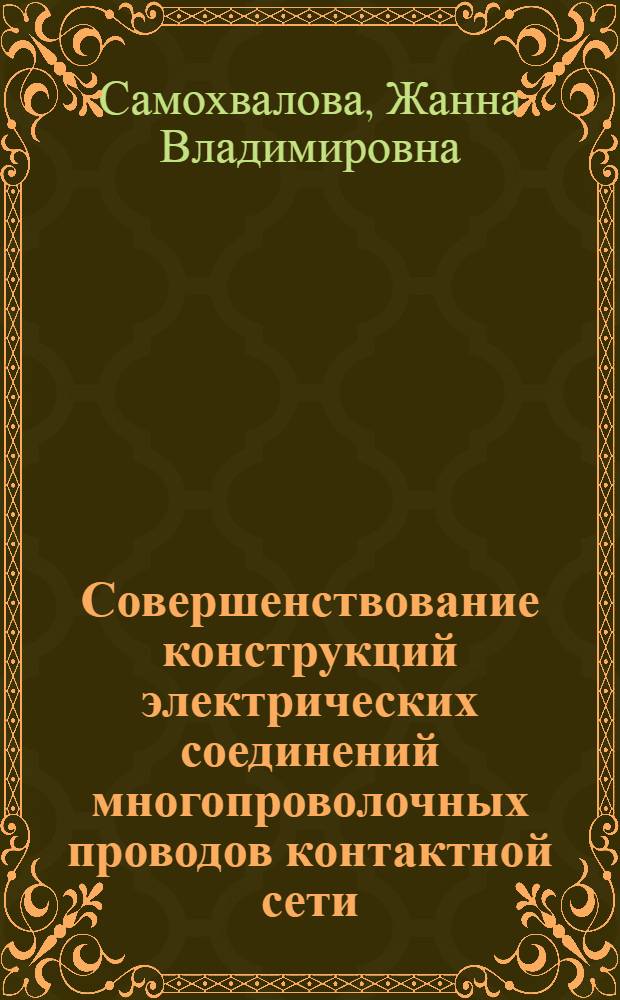 Самохвалова, Жанна Владимировна

Совершенствование конструкций электрических соединений многопроволочных проводов контактной сети